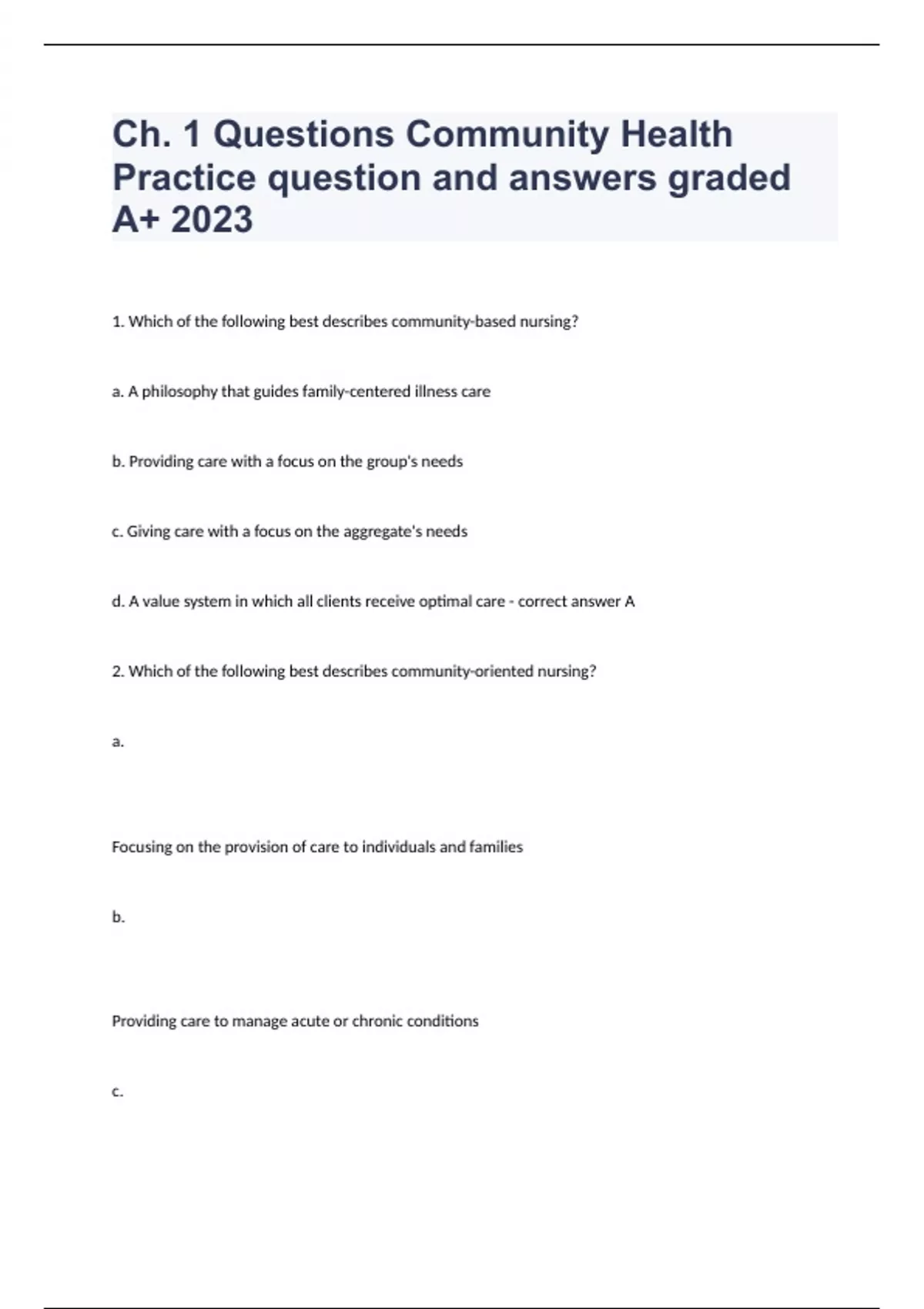 Ch. 1 Questions Community Health Practice question and answers graded A+ 2023

1. Which of the following best describes community-based nursing?

a. A philosophy that guides family-centered illness care

b. Providing care with a focus on the group's needs

c. Giving care with a focus on the aggregate's needs

d. A value system in which all clients receive optimal care - correct answer A

2. Which of the following best describes community-oriented nursing?

a.

Focusing on the provision of care to individuals and families

b.

Providing care to manage acute or chronic conditions

c.